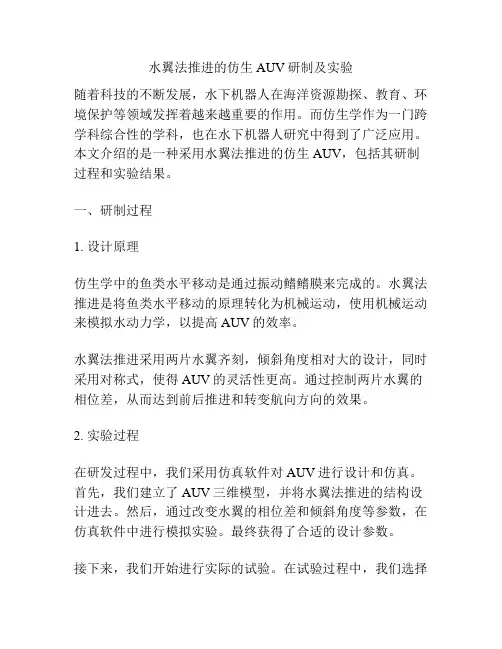 水翼法推进的仿生 AUV 研制及实验

随着科技的不断发展，水下机器人在海洋资源勘探、教育、环境保护等领域发挥着越来越重要的作用。而仿生学作为一门跨学科综合性的学科，也在水下机器人研究中得到了广泛应用。本文介绍的是一种采用水翼法推进的仿生 AUV，包括其研制过程和实验结果。

一、研制过程

1. 设计原理

仿生学中的鱼类水平移动是通过振动鳍鳍膜来完成的。水翼法推进是将鱼类水平移动的原理转化为机械运动，使用机械运动来模拟水动力学，以提高 AUV 的效率。

水翼法推进采用两片水翼齐刻，倾斜角度相对大的设计，同时采用对称式，使得 AUV 的灵活性更高。通过控制两片水翼的相位差，从而达到前后推进和转变航向方向的效果。

2. 实验过程

在研发过程中，我们采用仿真软件对 AUV 进行设计和仿真。首先，我们建立了 AUV 三维模型，并将水翼法推进的结构设计进去。然后，通过改变水翼的相位差和倾斜角度等参数，在仿真软件中进行模拟实验。最终获得了合适的设计参数。

接下来，我们开始进行实际的试验。在试验过程中，我们选择